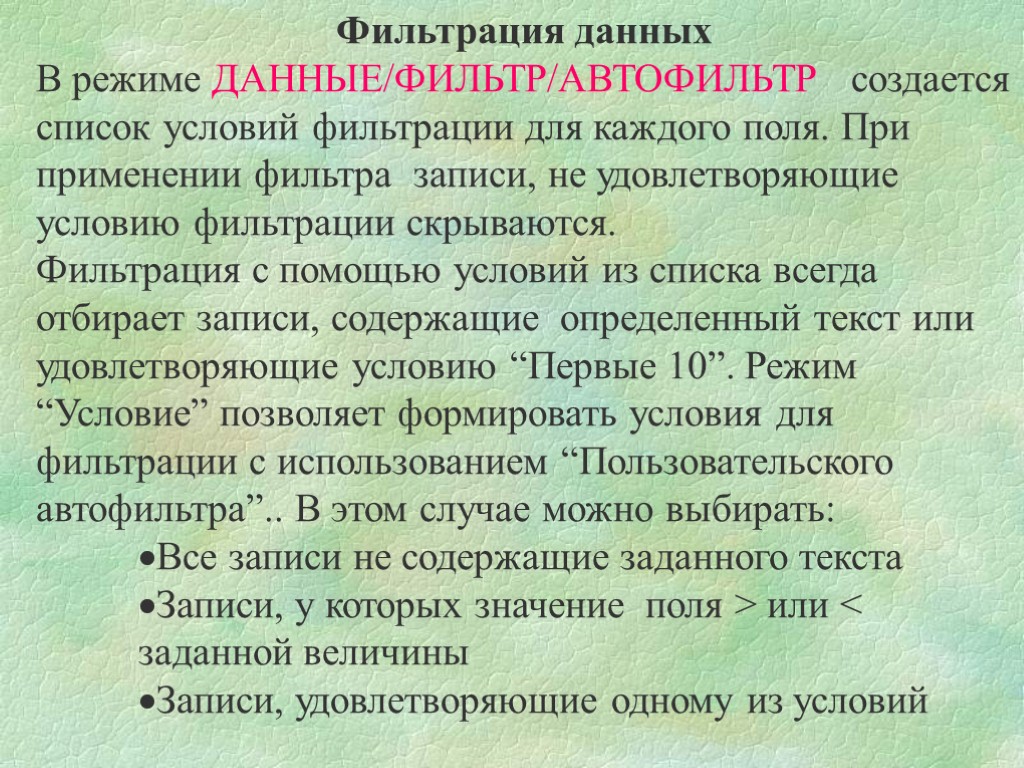 Фильтрация данных

В режиме ДАННЫЕ/ФИЛЬТР/АВТОФИЛЬТР создается список условий фильтрации для каждого поля. При применении фильтра записи, не удовлетворяющие условию фильтрации скрываются.

Фильтрация с помощью условий из списка всегда отбирает записи, содержащие определенный текст или удовлетворяющие условию “Первые 10”. Режим “Условие” позволяет формировать условия для фильтрации с использованием “Пользовательского автофильтра”.. В этом случае можно выбирать:

•Все записи не содержащие заданного текста

•Записи, у которых значение поля > или < заданной величины

•Записи, удовлетворяющие одному из условий